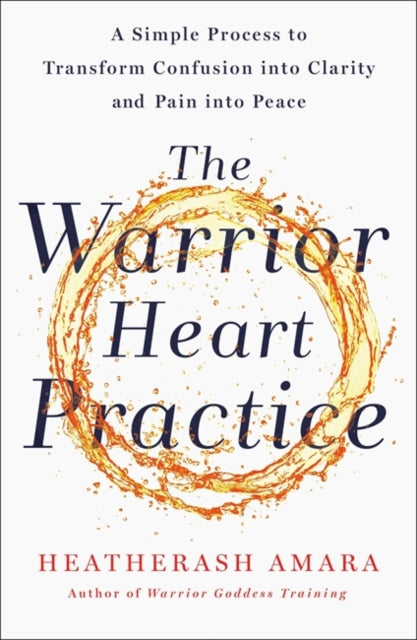 A Simple Process to Transform Confusion into Clarity and Pain into Peace

The Warrior Heart Practice

HEATHERASH AMARA

Author of Warrior Goddess Training